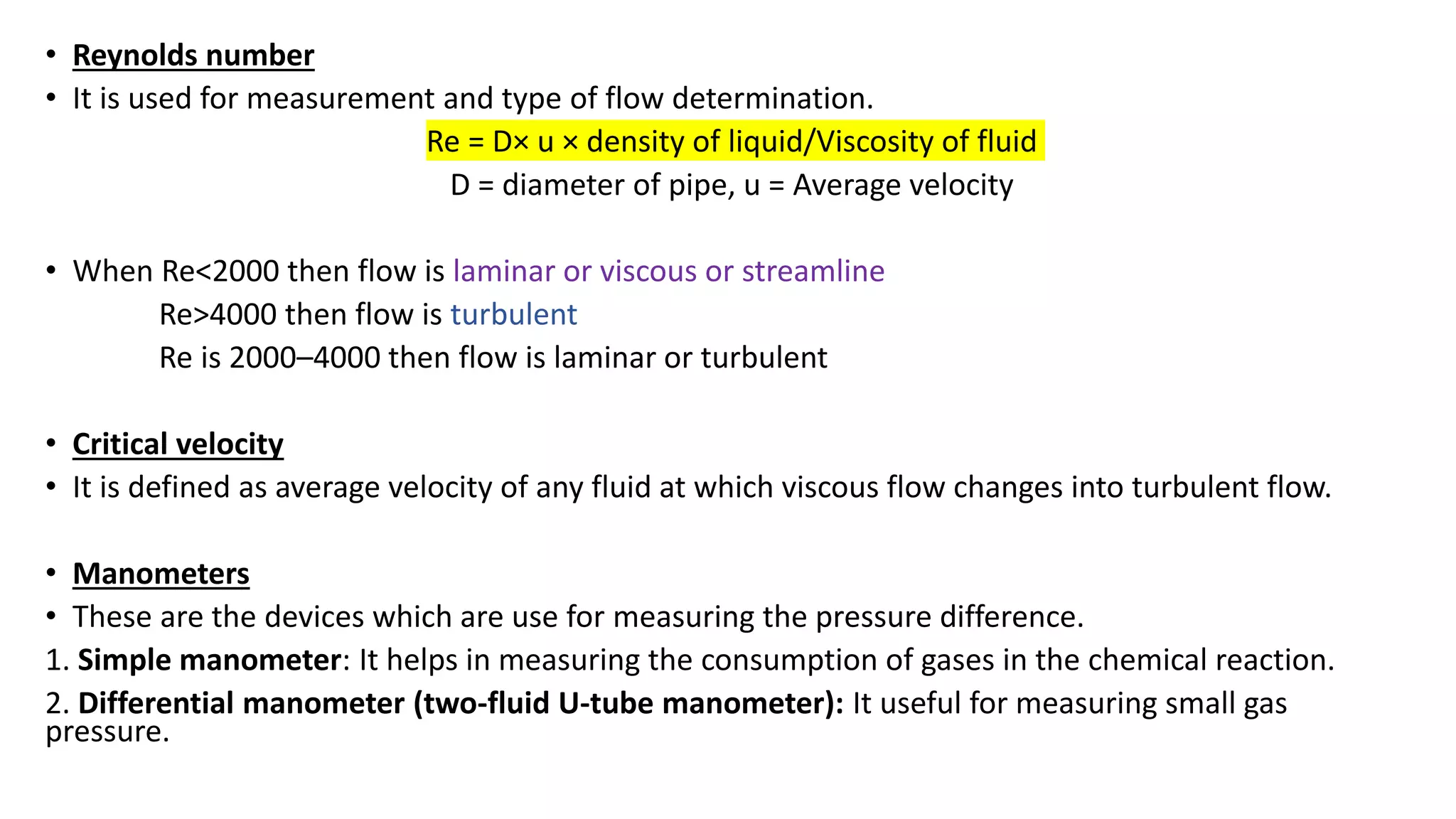 • Reynolds number
• It is used for measurement and type of flow determination.

Re = D× u × density of liquid/Viscosity of fluid
D = diameter of pipe, u = Average velocity

• When Re<2000 then flow is laminar or viscous or streamline
Re>4000 then flow is turbulent
Re is 2000–4000 then flow is laminar or turbulent

• Critical velocity
• It is defined as average velocity of any fluid at which viscous flow changes into turbulent flow.

• Manometers
• These are the devices which are use for measuring the pressure difference.
1. Simple manometer: It helps in measuring the consumption of gases in the chemical reaction.
2. Differential manometer (two-fluid U-tube manometer): It useful for measuring small gas pressure.